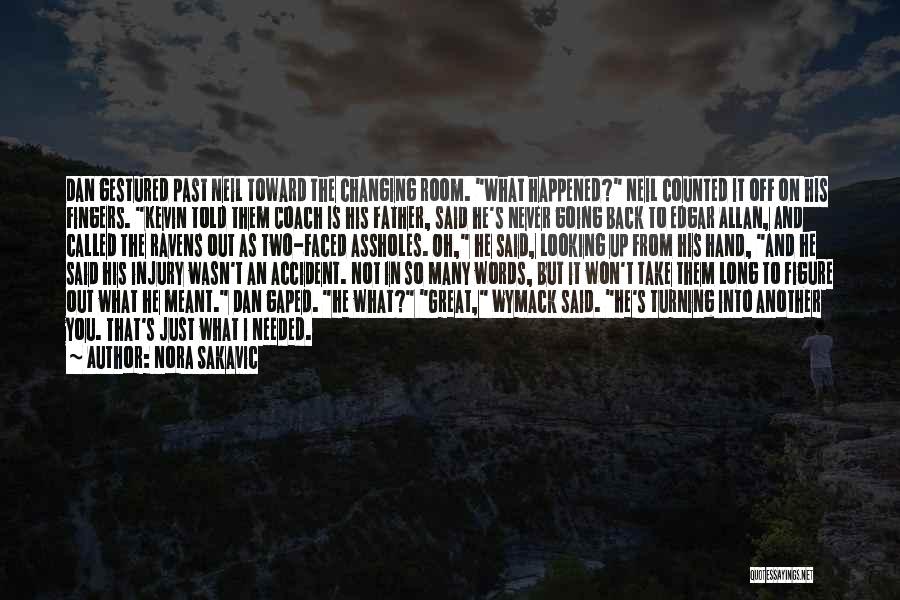 DAN GESTURED PAST NEIL TOWARD THE CHANGING ROOM. "WHAT HAPPENED?" NEIL COUNTED IT OFF ON HIS FINGERS. "KEVIN TOLD THEM COACH IS HIS FATHER, SAID HE'S NEVER GOING BACK TO EDGAR ALLAN, AND CALLED THE RAVENS OUT AS TWO-FACED ASSHOLES. OH," HE SAID, LOOKING UP FROM HIS HAND, "AND HE SAID HIS INJURY WASN'T AN ACCIDENT. NOT IN SO MANY WORDS, BUT IT WON'T TAKE THEM LONG TO FIGURE OUT WHAT HE MEANT." DAN GAPED. "HE WHAT?" "GREAT," WYMACK SAID. "HE'S TURNING INTO ANOTHER YOU. THAT'S JUST WHAT I NEEDED.

~ AUTHOR: NORA SAKAVIC

QUOTESSAYINGS.NET